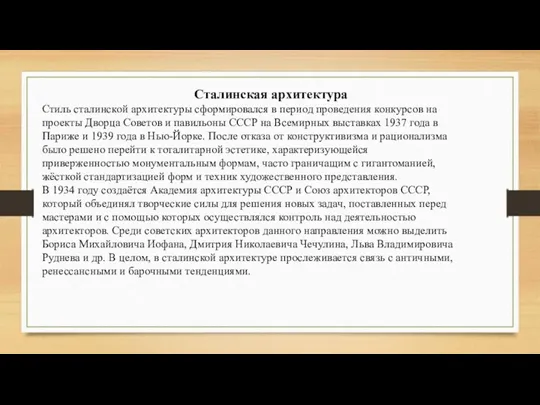 Сталинская архитектура

Стиль сталинской архитектуры сформировался в период проведения конкурсов на проекты Дворца Советов и павильоны СССР на Всемирных выставках 1937 года в Париже и 1939 года в Нью-Йорке. После отказа от конструктивизма и рационализма было решено перейти к тоталитарной эстетике, характеризующейся приверженностью монументальным формам, часто граничащим с гигантоманией, жёсткой стандартизацией форм и техник художественного представления.
В 1934 году создаётся Академия архитектуры СССР и Союз архитекторов СССР, который объединял творческие силы для решения новых задач, поставленных перед мастерами и с помощью которых осуществлялся контроль над деятельностью архитекторов. Среди советских архитекторов данного направления можно выделить Бориса Михайловича Иофана, Дмитрия Николаевича Чечулина, Льва Владимировича Руднева и др. В целом, в сталинской архитектуре прослеживается связь с античными, ренессансными и барочными тенденциями.